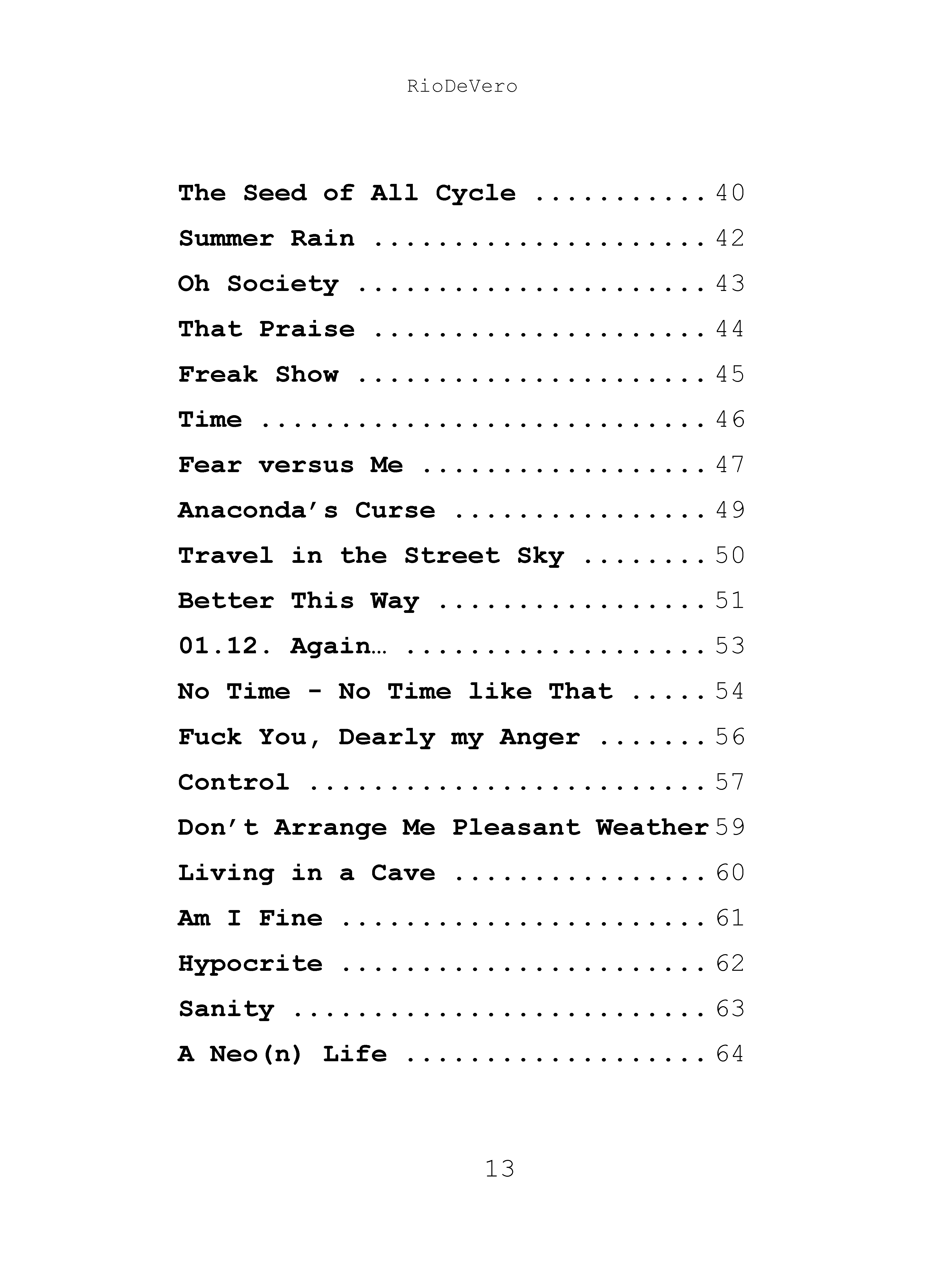 RioDeVero

The Seed of All Cycle ........... 40
Summer Rain ..................... 42
Oh Society ...................... 43
That Praise ..................... 44
Freak Show ...................... 45
Time ............................ 46
Fear versus Me .................. 47
Anaconda's Curse ................ 49
Travel in the Street Sky ........ 50
Better This Way ................. 51
01.12. Again… ................... 53
No Time - No Time like That ..... 54
Fuck You, Dearly my Anger ....... 56
Control ......................... 57
Don't Arrange Me Pleasant Weather 59
Living in a Cave ................ 60
Am I Fine ....................... 61
Hypocrite ....................... 62
Sanity .......................... 63
A Neo(n) Life ................... 64

13